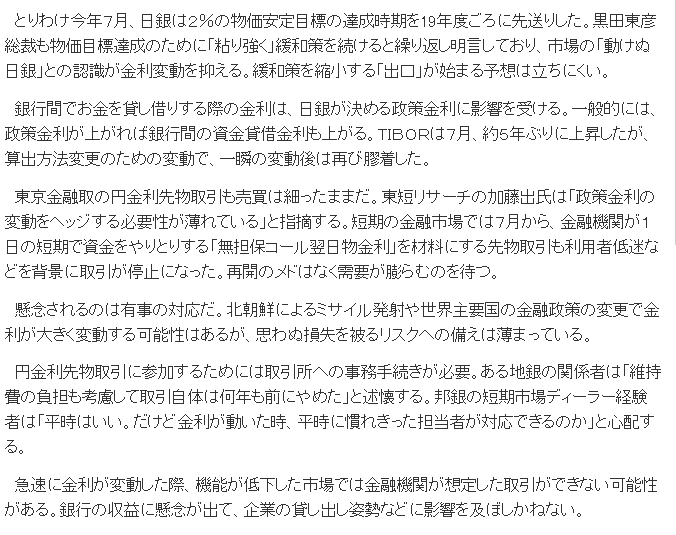 とりわけ今年7月、日銀は2%の物価安定目標の達成時期を19年度ごろに先送りした。黒田東彦総裁も物価目標達成のために「粘り強く」緩和策を続けると繰り返し明言しており、市場の「動けぬ日銀」との認識が金利変動を抑える。緩和策を縮小する「出口」が始まる予想は立ちにくい。

銀行間でお金を貸し借りする際の金利は、日銀が決める政策金利に影響を受ける。一般的には、政策金利が上がれば銀行間の資金貸借金利も上がる。TIBORは7月、約5年ぶりに上昇したが、算出方法変更のための変動で、一瞬の変動後は再び膠着した。

東京金融取の円金利先物取引も売買は細ったままだ。東短リサーチの加藤出氏は「政策金利の変動をヘッジする必要性が薄れている」と指摘する。短期の金融市場では7月から、金融機関が1日の短期で資金をやりとりする「無担保コール翌日物金利」を材料にする先物取引も利用者低迷などを背景に取引が停止になった。再開のメドはなく需要が膨らむのを待つ。

懸念されるのは有事の対応だ。北朝鮮によるミサイル発射や世界主要国の金融政策の変更で金利が大きく変動する可能性はあるが、思わぬ損失を被るリスクへの備えは薄まっている。

円金利先物取引に参加するためには取引所への事務手続きが必要。ある地銀の関係者は「維持費の負担も考慮して取引自体は何年も前にやめた」と述懐する。邦銀の短期市場ディーラー経験者は「平時はいい。だけど金利が動いた時、平時に慣れきった担当者が対応できるのか」と心配する。

急速に金利が変動した際、機能が低下した市場では金融機関が想定した取引ができない可能性がある。銀行の収益に懸念が出て、企業の貸し出し姿勢などに影響を及ぼしかねない。